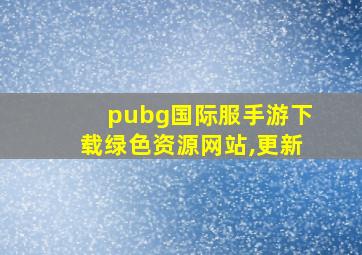 pubg国际服手游下载绿色资源网站,更新